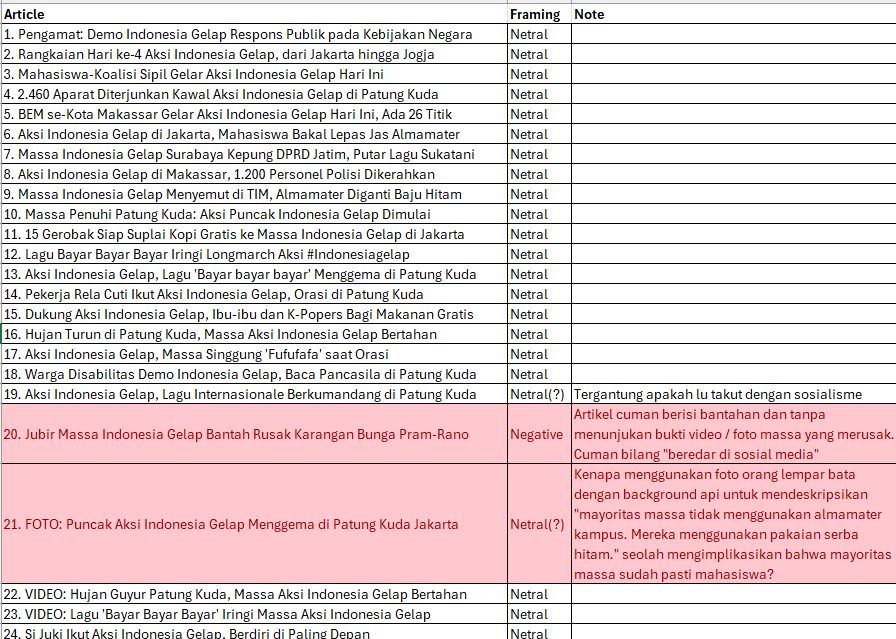 | Article | Framing | Note |
|---|---|---|
| 1. Pengamat: Demo Indonesia Gelap Respons Publik pada Kebijakan Negara | Netral | |
| 2. Rangkaian Hari ke-4 Aksi Indonesia Gelap, dari Jakarta hingga Jogja | Netral | |
| 3. Mahasiswa-Koalisi Sipil Gelar Aksi Indonesia Gelap Hari Ini | Netral | |
| 4. 2.460 Aparat Diterjunkan Kawal Aksi Indonesia Gelap di Patung Kuda | Netral | |
| 5. BEM se-Kota Makassar Gelar Aksi Indonesia Gelap Hari Ini, Ada 26 Titik | Netral | |
| 6. Aksi Indonesia Gelap di Jakarta, Mahasiswa Bakal Lepas Jas Almamater | Netral | |
| 7. Massa Indonesia Gelap Surabaya Kepung DPRD Jatim, Putar Lagu Sukatani | Netral | |
| 8. Aksi Indonesia Gelap di Makassar, 1.200 Personel Polisi Dikerahkan | Netral | |
| 9. Massa Indonesia Gelap Menyemut di TIM, Almamater Diganti Baju Hitam | Netral | |
| 10. Massa Penuhi Patung Kuda: Aksi Puncak Indonesia Gelap Dimulai | Netral | |
| 11. 15 Gerobak Siap Suplai Kopi Gratis ke Massa Indonesia Gelap di Jakarta | Netral | |
| 12. Lagu Bayar Bayar Bayar Iringi Longmarch Aksi #Indonesiagelap | Netral | |
| 13. Aksi Indonesia Gelap, Lagu 'Bayar bayar bayar' Menggema di Patung Kuda | Netral | |
| 14. Pekerja Rela Cuti Ikut Aksi Indonesia Gelap, Orasi di Patung Kuda | Netral | |
| 15. Dukung Aksi Indonesia Gelap, Ibu-ibu dan K-Popers Bagi Makanan Gratis | Netral | |
| 16. Hujan Turun di Patung Kuda, Massa Aksi Indonesia Gelap Bertahan | Netral | |
| 17. Aksi Indonesia Gelap, Massa Singgung 'Fufufafa' saat Orasi | Netral | |
| 18. Warga Disabilitas Demo Indonesia Gelap, Baca Pancasila di Patung Kuda | Netral | |
| 19. Aksi Indonesia Gelap, Lagu Internasionale Berkumandang di Patung Kuda | Netral(?) | Tergantung apakah lu takut dengan sosialisme |
| 20. Jubir Massa Indonesia Gelap Bantah Rusak Karangan Bunga Pram-Rano | Negative | Artikel cuman berisi bantahan dan tanpa menunjukan bukti video / foto massa yang merusak. Cuman bilang "beredar di sosial media" |
| 21. FOTO: Puncak Aksi Indonesia Gelap Menggema di Patung Kuda Jakarta | Netral(?) | Kenapa menggunakan foto orang lempar bata dengan background api untuk mendeskripsikan "mayoritas massa tidak menggunakan almamater kampus. Mereka menggunakan pakaian serba hitam." seolah mengimplikasikan bahwa mayoritas massa sudah pasti mahasiswa? |
| 22. VIDEO: Hujan Guyur Patung Kuda, Massa Aksi Indonesia Gelap Bertahan | Netral | |
| 23. VIDEO: Lagu 'Bayar Bayar Bayar' Iringi Massa Aksi Indonesia Gelap | Netral | |
| 24. Si Juki Ikut Aksi Indonesia Gelap, Berdiri di Paling Depan | Netral | |